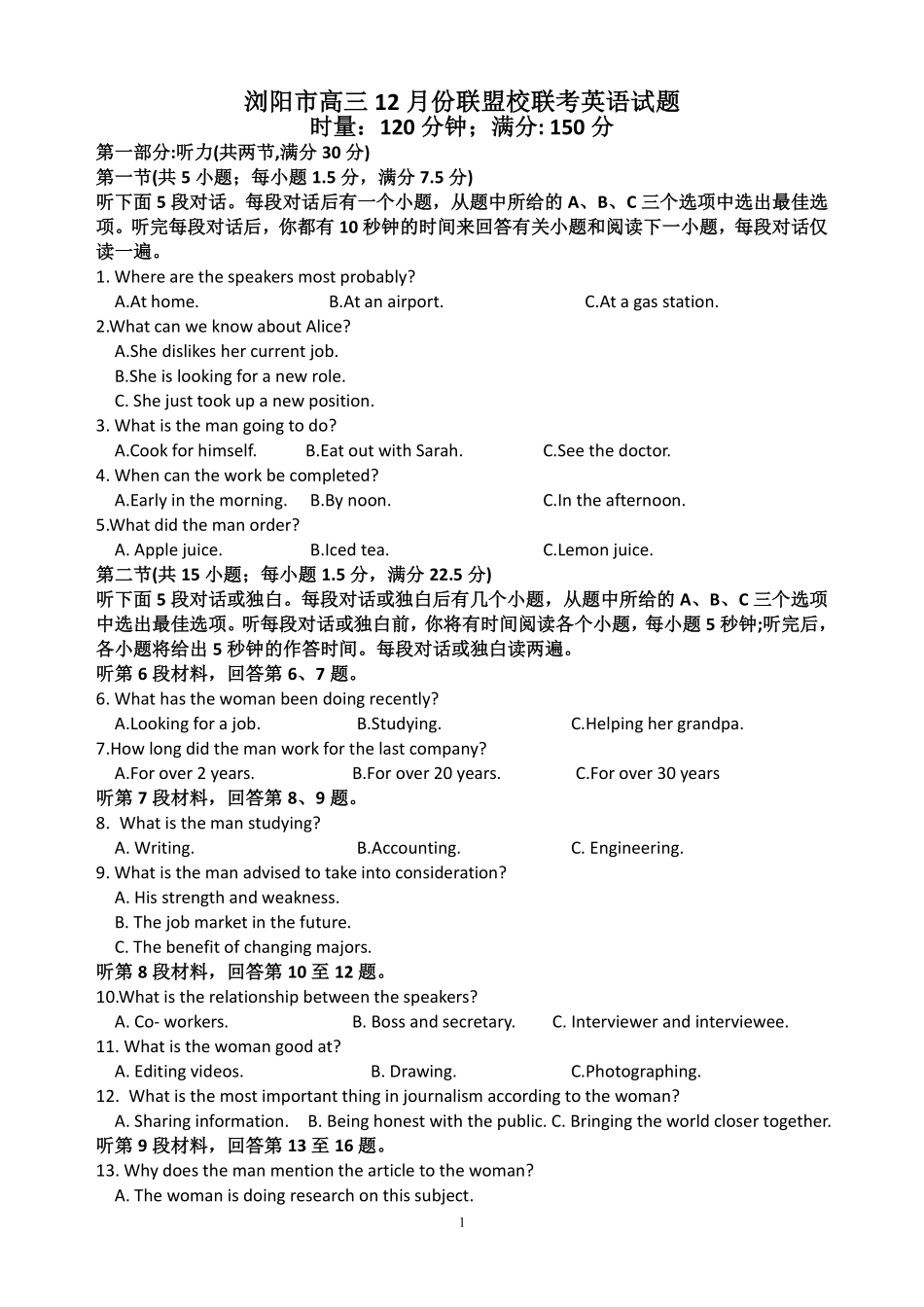 浏阳市高三 12 月份联盟校联考英语试题
时量：120 分钟；满分: 150 分

第一部分:听力(共两节,满分 30 分)
第一节(共 5 小题；每小题 1.5 分，满分 7.5 分)
听下面 5 段对话。每段对话后有一个小题，从题中所给的 A、B、C 三个选项中选出最佳选项。听完每段对话后，你都有 10 秒钟的时间来回答有关小题和阅读下一小题，每段对话仅读一遍。

1. Where are the speakers most probably?
A.At home. B.At an airport. C.At a gas station.
2.What can we know about Alice?
A.She dislikes her current job.
B.She is looking for a new role.
C. She just took up a new position.
3. What is the man going to do?
A.Cook for himself. B.Eat out with Sarah. C.See the doctor.
4. When can the work be completed?
A.Early in the morning. B.By noon. C.In the afternoon.
5.What did the man order?
A. Apple juice. B.Iced tea. C.Lemon juice.

第二节(共 15 小题；每小题 1.5 分，满分 22.5 分)
听下面 5 段对话或独白。每段对话或独白后有几个小题，从题中所给的 A、B、C 三个选项中选出最佳选项。听每段对话或独白前，你将有时间阅读各个小题，每小题 5 秒钟;听完后，各小题将给出 5 秒钟的作答时间。每段对话或独白读两遍。

听第 6 段材料，回答第 6、7 题。
6. What has the woman been doing recently?
A.Looking for a job. B.Studying. C.Helping her grandpa.
7.How long did the man work for the last company?
A.For over 2 years. B.For over 20 years. C.For over 30 years
听第 7 段材料，回答第 8、9 题。
8. What is the man studying?
A. Writing. B.Accounting. C. Engineering.
9. What is the man advised to take into consideration?
A. His strength and weakness.
B. The job market in the future.
C. The benefit of changing majors.
听第 8 段材料，回答第 10 至 12 题。
10.What is the relationship between the speakers?
A. Co- workers. B. Boss and secretary. C. Interviewer and interviewee.
11. What is the woman good at?
A. Editing videos. B. Drawing. C.Photographing.
12. What is the most important thing in journalism according to the woman?
A. Sharing information. B. Being honest with the public. C. Bringing the world closer together.
听第 9 段材料，回答第 13 至 16 题。
13. Why does the man mention the article to the woman?
A. The woman is doing research on this subject.

1